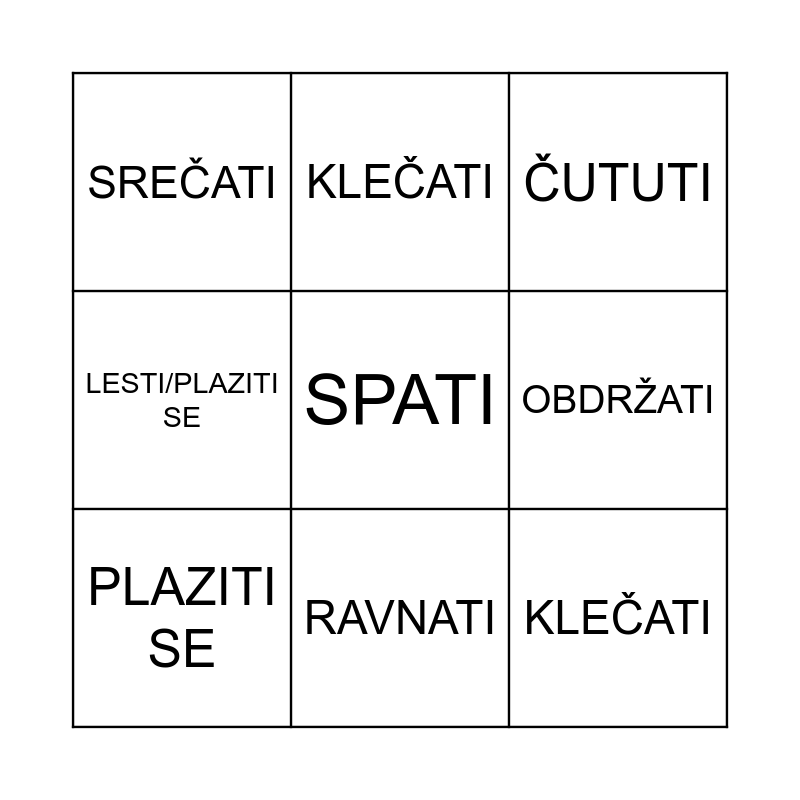 | SREČATI | KLEČATI | ČUTUTI |
|---|---|---|
| LESTI/PLAZITI SE | SPATI | OBDRŽATI |
| PLAZITI SE | RAVNATI | KLEČATI |